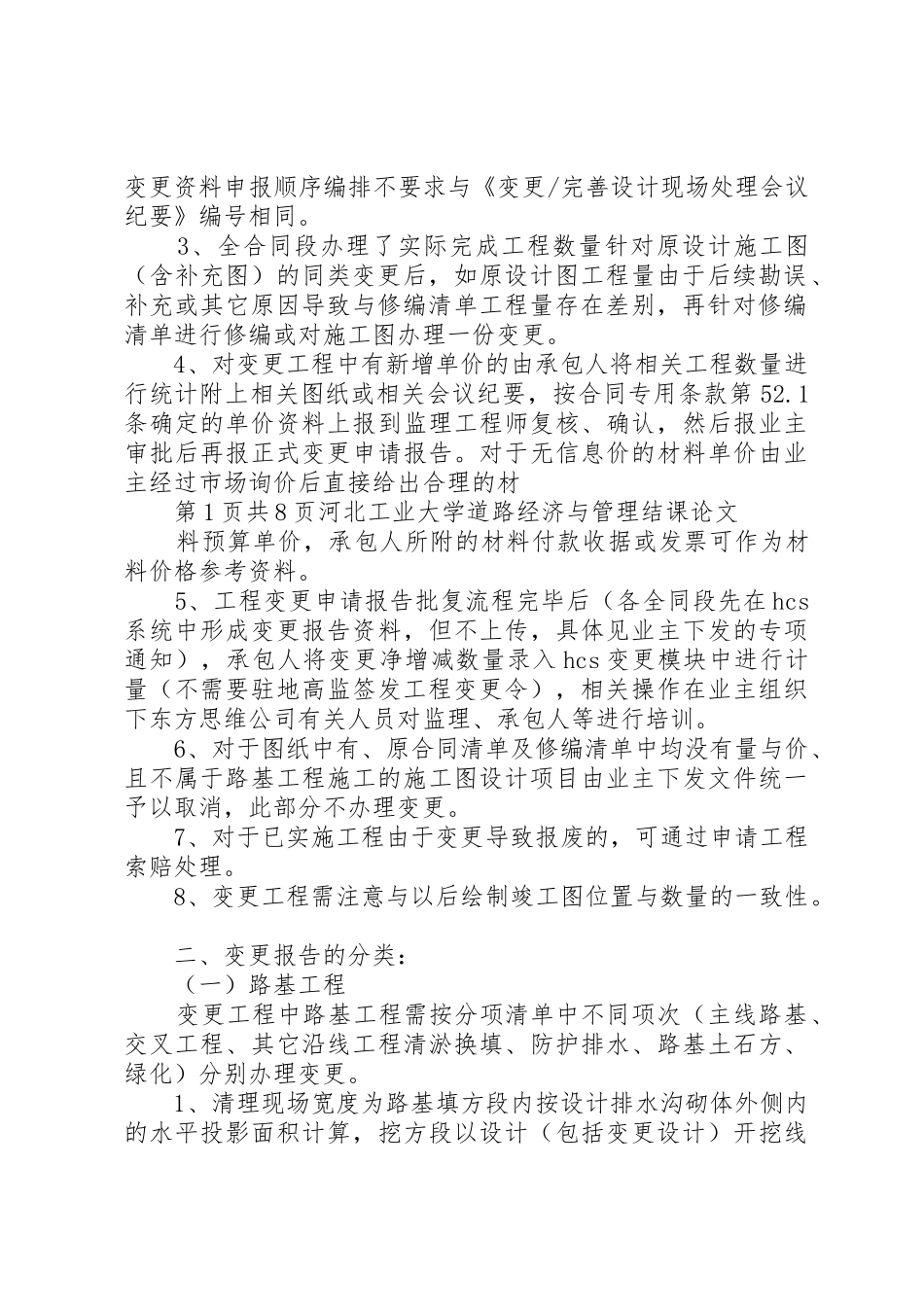 变更资料申报顺序编排不要求与《变更/完善设计现场处理会议纪要》编号相同。

3、全合同段办理了实际完成工程数量针对原设计施工图（含补充图）的同类变更后，如原设计图工程量由于后续勘误、补充或其它原因导致与修编清单工程量存在差别，再针对修编清单进行修编或对施工图办理一份变更。

4、对变更工程中有新增单价的由承包人将相关工程数量进行统计附上相关图纸或相关会议纪要，按合同专用条款第52.1条确定的单价资料上报到监理工程师复核、确认，然后报业主审批后再报正式变更申请报告。对于无信息价的材料单价由业主经过市场询价后直接给出合理的材

第1页共8页河北工业大学道路经济与管理结课论文

料预算单价，承包人所附的材料付款收据或发票可作为材料价格参考资料。

5、工程变更申请报告批复流程完毕后（各全同段先在hcs系统中形成变更报告资料，但不上传，具体见业主下发的专项通知），承包人将变更净增减数量录入hcs变更模块中进行计量（不需要驻地高监签发工程变更令），相关操作在业主组织下东方思维公司有关人员对监理、承包人等进行培训。

6、对于图纸中有、原合同清单及修编清单中均没有量与价、且不属于路基工程施工的施工图设计项目由业主下发文件统一予以取消，此部分不办理变更。

7、对于已实施工程由于变更导致报废的，可通过申请工程索赔处理。

8、变更工程需注意与以后绘制竣工图位置与数量的一致性。

二、变更报告的分类：

（一）路基工程

变更工程中路基工程需按分项清单中不同项次（主线路基、交叉工程、其它沿线工程清淤换填、防护排水、路基土石方、绿化）分别办理变更。

1、清理现场宽度为路基填方段内按设计排水沟砌体外侧内的水平投影面积计算，挖方段以设计（包括变更设计）开挖线